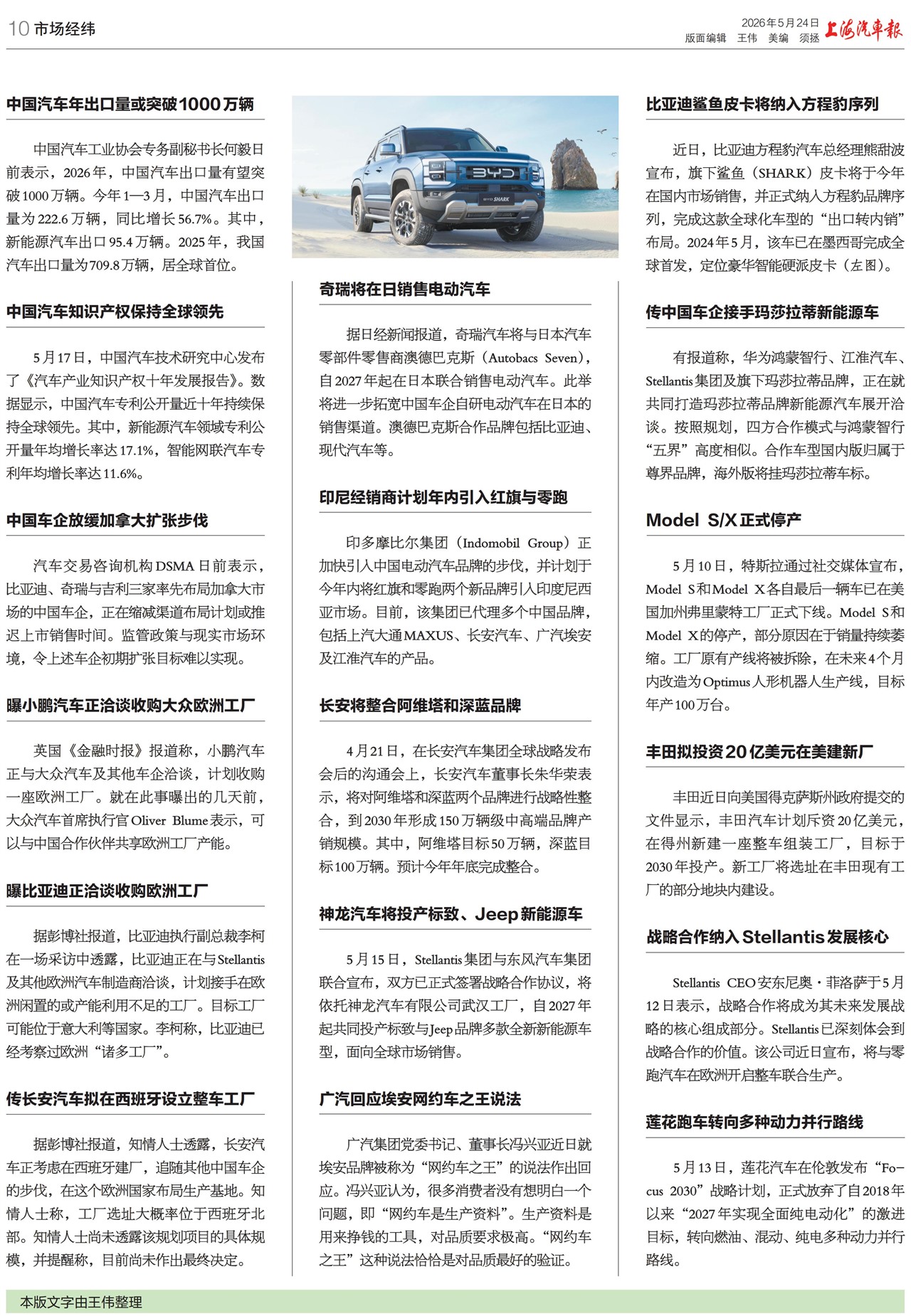 10 市场经纬

2026年5月24日
版面编辑 王伟 美编 须拯
上海汽车报

中国汽车年出口量或突破1000万辆

中国汽车工业协会专务副秘书长何毅日前表示，2026年，中国汽车出口量有望突破1000万辆。今年1—3月，中国汽车出口量为222.6万辆，同比增长56.7%。其中，新能源汽车出口95.4万辆。2025年，我国汽车出口量为709.8万辆，居全球首位。

中国汽车知识产权保持全球领先

5月17日，中国汽车技术研究中心发布了《汽车产业知识产权十年发展报告》。数据显示，中国汽车专利公开量近十年持续保持全球领先。其中，新能源汽车领域专利公开量年均增长率达17.1%，智能网联汽车专利年均增长率达11.6%。

中国车企放缓加拿大扩张步伐

汽车交易咨询机构DSMA日前表示，比亚迪、奇瑞与吉利三家率先布局加拿大市场的中国车企，正在缩减渠道布局计划或推迟上市销售时间。监管政策与现实市场环境，令上述车企初期扩张目标难以实现。

曝小鹏汽车正洽谈收购大众欧洲工厂

英国《金融时报》报道称，小鹏汽车正与大众汽车及其他车企洽谈，计划收购一座欧洲工厂。就在此事曝出的几天前，大众汽车首席执行官Oliver Blume表示，可以与中国合作伙伴共享欧洲工厂产能。

曝比亚迪正洽谈收购欧洲工厂

据彭博社报道，比亚迪执行副总裁李柯在一场采访中透露，比亚迪正在与Stellantis及其他欧洲汽车制造商洽谈，计划接手在欧洲闲置的或产能利用不足的工厂。目标工厂可能位于意大利等国家。李柯称，比亚迪已经考察过欧洲“诸多工厂”。

传长安汽车拟在西班牙设立整车工厂

据彭博社报道，知情人士透露，长安汽车正考虑在西班牙建厂，追随其他中国车企的步伐，在这个欧洲国家布局生产基地。知情人士称，工厂选址大概率位于西班牙北部。知情人士尚未透露该规划项目的具体规模，并提醒称，目前尚未作出最终决定。

BYD
BYD SHARK

奇瑞将在日销售电动汽车

据日经新闻报道，奇瑞汽车将与日本汽车零部件零售商澳德巴克斯（Autobacs Seven），自2027年起在日本联合销售电动汽车。此举将进一步拓宽中国车企自研电动汽车在日本的销售渠道。澳德巴克斯合作品牌包括比亚迪、现代汽车等。

印尼经销商计划年内引入红旗与零跑

印多摩比尔集团（Indomobil Group）正加快引入中国电动汽车品牌的步伐，并计划于今年内将红旗和零跑两个新品牌引入印度尼西亚市场。目前，该集团已代理多个中国品牌，包括上汽大通MAXUS、长安汽车、广汽埃安及江淮汽车的产品。

长安将整合阿维塔和深蓝品牌

4月21日，在长安汽车集团全球战略发布会后的沟通会上，长安汽车董事长朱华荣表示，将对阿维塔和深蓝两个品牌进行战略性整合，到2030年形成150万辆级中高端品牌产销规模。其中，阿维塔目标50万辆，深蓝目标100万辆。预计今年年底完成整合。

神龙汽车将投产标致、Jeep新能源车

5月15日，Stellantis集团与东风汽车集团联合宣布，双方已正式签署战略合作协议，将依托神龙汽车有限公司武汉工厂，自2027年起共同投产标致与Jeep品牌多款全新新能源车型，面向全球市场销售。

广汽回应埃安网约车之王说法

广汽集团党委书记、董事长冯兴亚近日就埃安品牌被称为“网约车之王”的说法作出回应。冯兴亚认为，很多消费者没有想明白一个问题，即“网约车是生产资料”。生产资料是用来挣钱的工具，对品质要求极高。“网约车之王”这种说法恰恰是对品质最好的验证。

比亚迪鲨鱼皮卡将纳入方程豹序列

近日，比亚迪方程豹汽车总经理熊甜波宣布，旗下鲨鱼（SHARK）皮卡将于今年在国内市场销售，并正式纳入方程豹品牌序列，完成这款全球化车型的“出口转内销”布局。2024年5月，该车已在墨西哥完成全球首发，定位豪华智能硬派皮卡（左图）。

传中国车企接手玛莎拉蒂新能源车

有报道称，华为鸿蒙智行、江淮汽车、Stellantis集团及旗下玛莎拉蒂品牌，正在就共同打造玛莎拉蒂品牌新能源汽车展开洽谈。按照规划，四方合作模式与鸿蒙智行“五界”高度相似。合作车型国内版归属于尊界品牌，海外版将挂玛莎拉蒂车标。

Model S/X正式停产

5月10日，特斯拉通过社交媒体宣布，Model S和Model X各自最后一辆车已在美国加州弗里蒙特工厂正式下线。Model S和Model X的停产，部分原因在于销量持续萎缩。工厂原有产线将被拆除，在未来4个月内改造为Optimus人形机器人生产线，目标年产100万台。

丰田拟投资20亿美元在美建新厂

丰田近日向美国得克萨斯州政府提交的文件显示，丰田汽车计划斥资20亿美元，在得州新建一座整车组装工厂，目标于2030年投产。新工厂将选址在丰田现有工厂的部分地块内建设。

战略合作纳入Stellantis发展核心

Stellantis CEO安东尼奥·菲洛萨于5月12日表示，战略合作将成为其未来发展战略的核心组成部分。Stellantis已深刻体会到战略合作的价值。该公司近日宣布，将与零跑汽车在欧洲开启整车联合生产。

莲花跑车转向多种动力并行路线

5月13日，莲花汽车在伦敦发布“Focus 2030”战略计划，正式放弃了自2018年以来“2027年实现全面纯电动化”的激进目标，转向燃油、混动、纯电多种动力并行路线。

本版文字由王伟整理